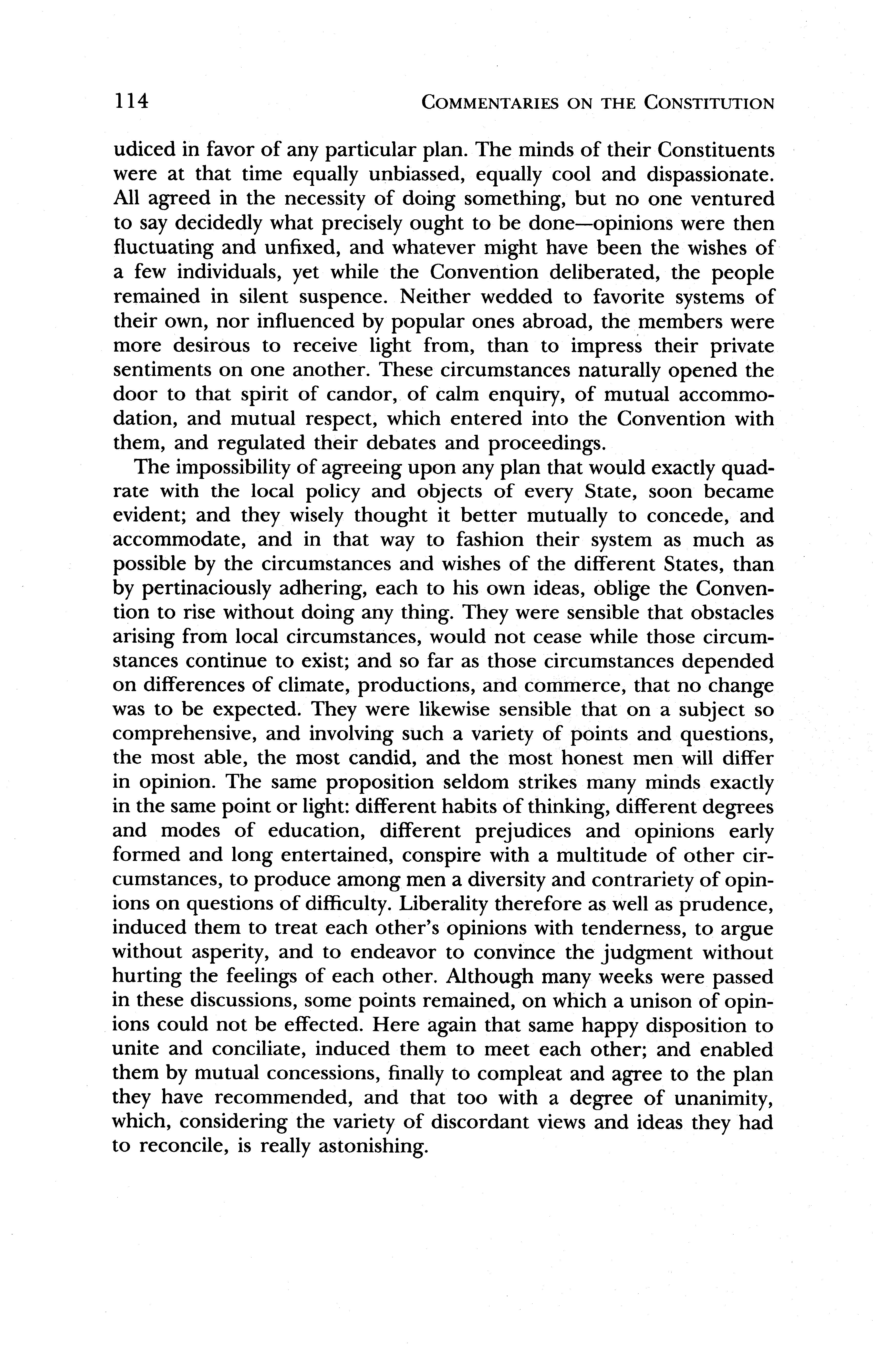 114 COMMENTARIES ON THE CONSTITUTION

udiced in favor of any particular plan. The minds of their Constituents were at that time equally unbiassed, equally cool and dispassionate. All agreed in the necessity of doing something, but no one ventured to say decidedly what precisely ought to be done—opinions were then fluctuating and unfixed, and whatever might have been the wishes of a few individuals, yet while the Convention deliberated, the people remained in silent suspence. Neither wedded to favorite systems of their own, nor influenced by popular ones abroad, the members were more desirous to receive light from, than to impress their private sentiments on one another. These circumstances naturally opened the door to that spirit of candor, of calm enquiry, of mutual accommodation, and mutual respect, which entered into the Convention with them, and regulated their debates and proceedings.

The impossibility of agreeing upon any plan that would exactly quadrate with the local policy and objects of every State, soon became evident; and they wisely thought it better mutually to concede, and accommodate, and in that way to fashion their system as much as possible by the circumstances and wishes of the different States, than by pertinaciously adhering, each to his own ideas, oblige the Convention to rise without doing any thing. They were sensible that obstacles arising from local circumstances, would not cease while those circumstances continue to exist; and so far as those circumstances depended on differences of climate, productions, and commerce, that no change was to be expected. They were likewise sensible that on a subject so comprehensive, and involving such a variety of points and questions, the most able, the most candid, and the most honest men will differ in opinion. The same proposition seldom strikes many minds exactly in the same point or light: different habits of thinking, different degrees and modes of education, different prejudices and opinions early formed and long entertained, conspire with a multitude of other circumstances, to produce among men a diversity and contrariety of opinions on questions of difficulty. Liberality therefore as well as prudence, induced them to treat each other's opinions with tenderness, to argue without asperity, and to endeavor to convince the judgment without hurting the feelings of each other. Although many weeks were passed in these discussions, some points remained, on which a unison of opinions could not be effected. Here again that same happy disposition to unite and conciliate, induced them to meet each other; and enabled them by mutual concessions, finally to compleat and agree to the plan they have recommended, and that too with a degree of unanimity, which, considering the variety of discordant views and ideas they had to reconcile, is really astonishing.